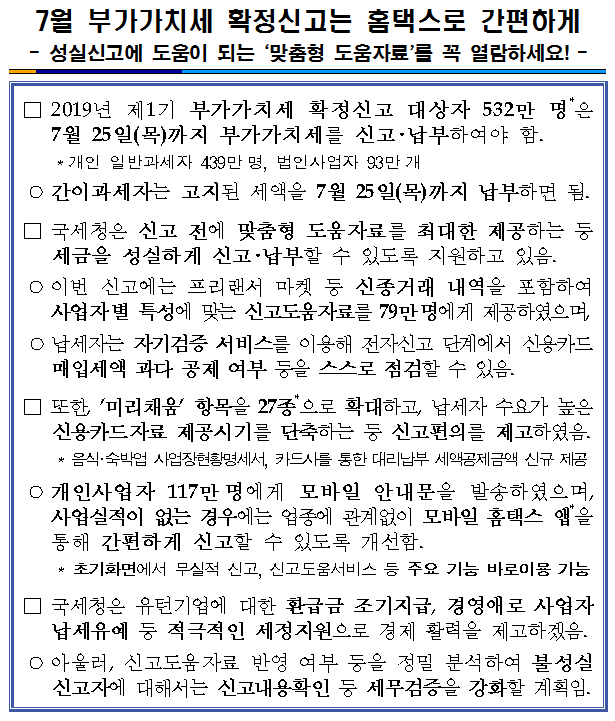 7월 부가가치세 확정신고는 홈택스로 간편하게
- 성실신고에 도움이 되는 '맞춤형 도움자료'를 꼭 열람하세요! -

□ 2019년 제1기 부가가치세 확정신고 대상자 532만 명*은 7월 25일(목)까지 부가가치세를 신고·납부하여야 함.
* 개인 일반과세자 439만 명, 법인사업자 93만 개

○ 간이과세자는 고지된 세액을 7월 25일(목)까지 납부하면 됨.

□ 국세청은 신고 전에 맞춤형 도움자료를 최대한 제공하는 등 세금을 성실하게 신고·납부할 수 있도록 지원하고 있음.

○ 이번 신고에는 프리랜서 마켓 등 신종거래 내역을 포함하여 사업자별 특성에 맞는 신고도움자료를 79만명에게 제공하였으며,

○ 납세자는 자기검증 서비스를 이용해 전자신고 단계에서 신용카드 매입세액 과다 공제 여부 등을 스스로 점검할 수 있음.

□ 또한, '미리채움' 항목을 27종*으로 확대하고, 납세자 수요가 높은 신용카드자료 제공시기를 단축하는 등 신고편의를 제고하였음.
* 음식·숙박업 사업장현황명세서, 카드사를 통한 대리납부 세액공제금액 신규 제공

○ 개인사업자 117만 명에게 모바일 안내문을 발송하였으며, 사업실적이 없는 경우에는 업종에 관계없이 모바일 홈택스 앱*을 통해 간편하게 신고할 수 있도록 개선함.
* 초기화면에서 무실적 신고, 신고도움서비스 등 주요 기능 바로이용 가능

□ 국세청은 유턴기업에 대한 환급금 조기지급, 경영애로 사업자 납세유예 등 적극적인 세정지원으로 경제 활력을 제고하겠음.

○ 아울러, 신고도움자료 반영 여부 등을 정밀 분석하여 불성실 신고자에 대해서는 신고내용확인 등 세무검증을 강화할 계획임.